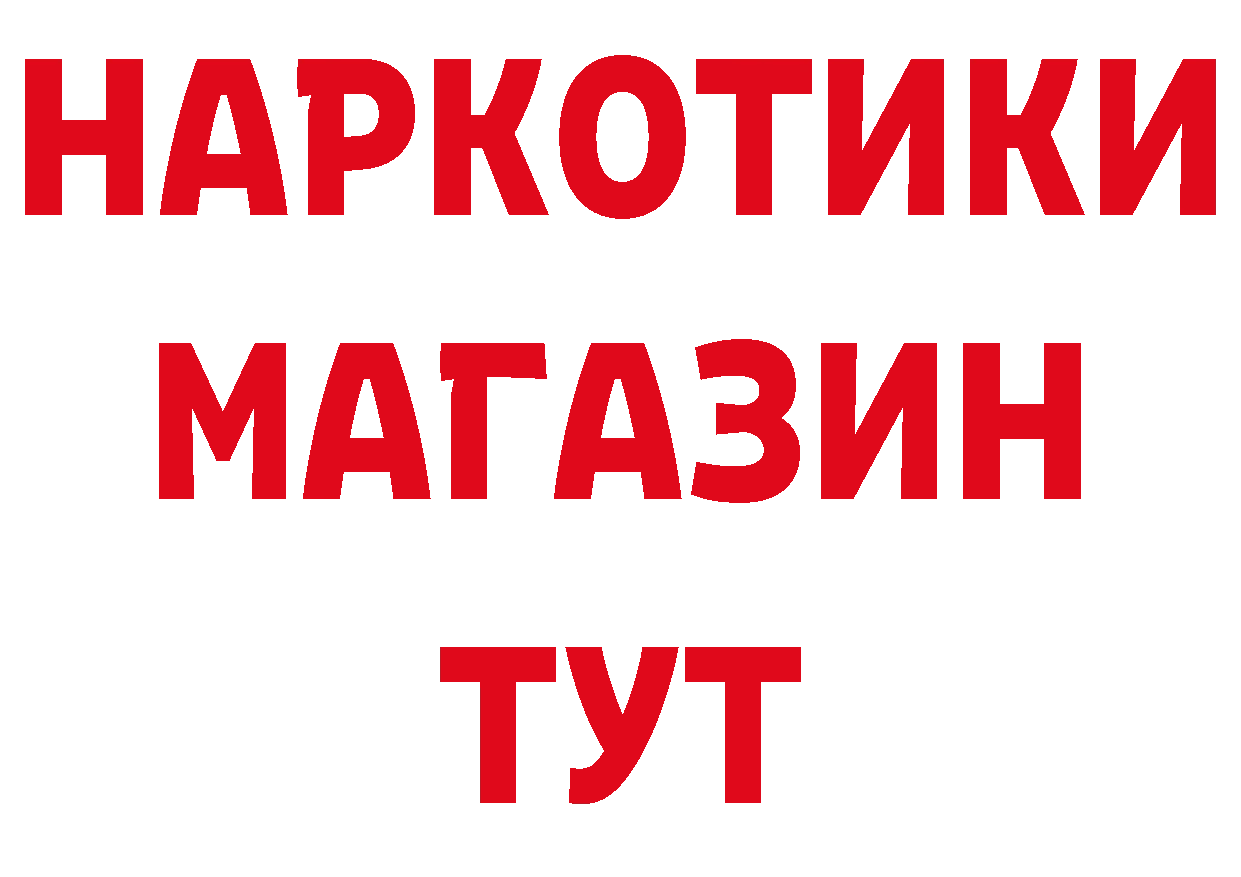 НАРКОТИКИ
МАГАЗИН
ТУТ